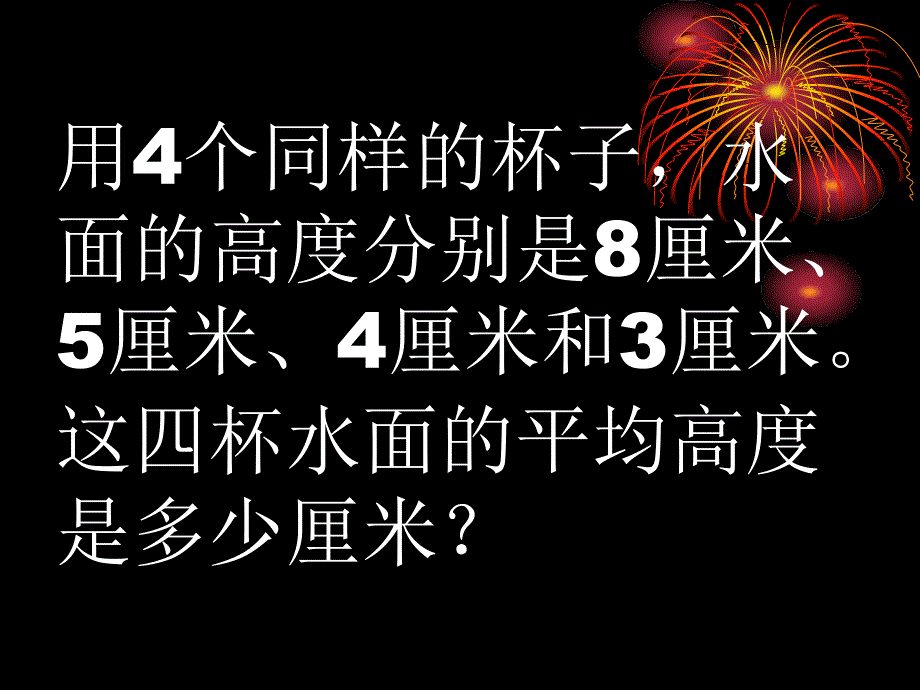 用4个同样的杯子，水面的高度分别是8厘米、5厘米、4厘米和3厘米。这四杯水面的平均高度是多少厘米？